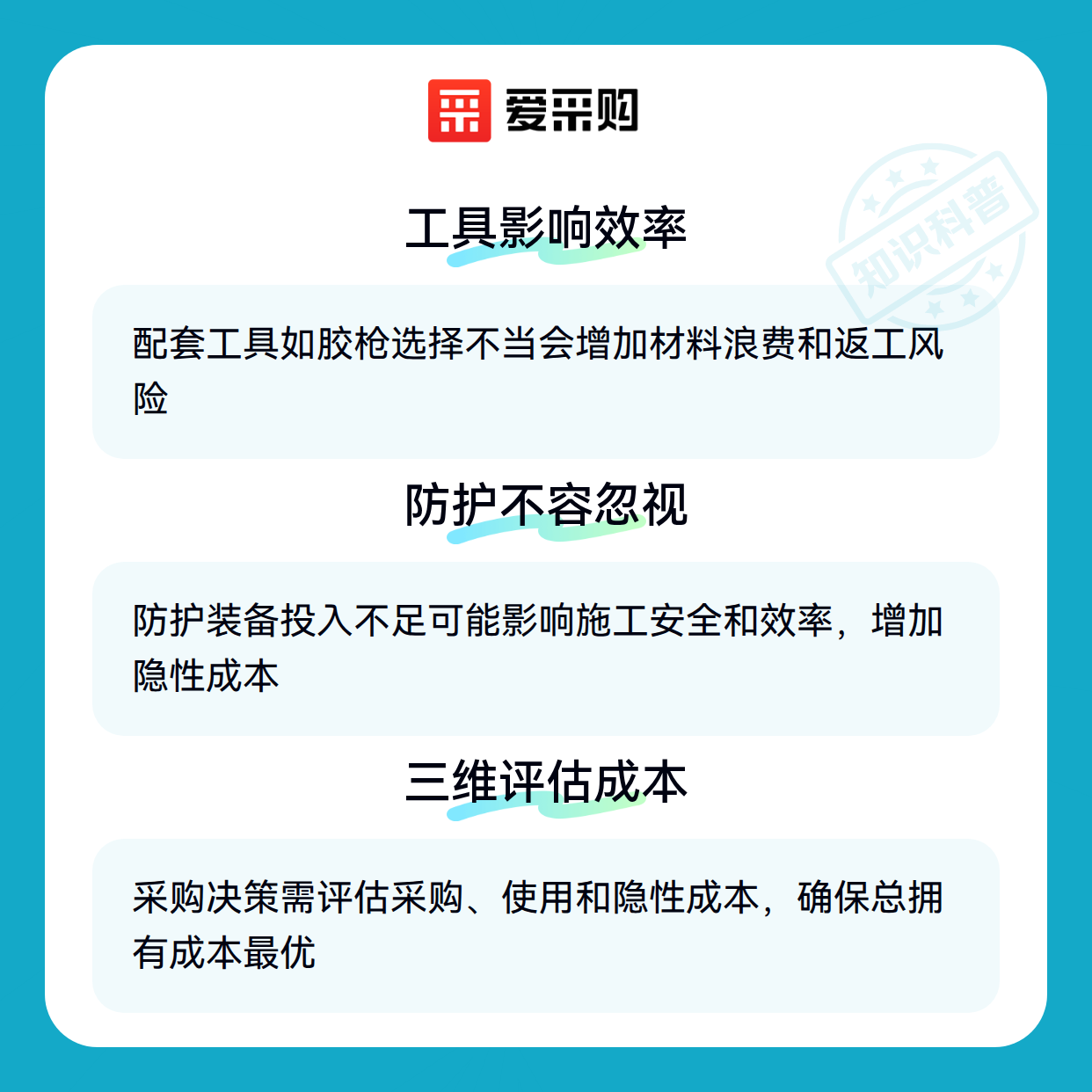 爱采购

工具影响效率

配套工具如胶枪选择不当会增加材料浪费和返工风险

防护不容忽视

防护装备投入不足可能影响施工安全和效率，增加隐性成本

三维评估成本

采购决策需评估采购、使用和隐性成本，确保总拥有成本最优

知识科普